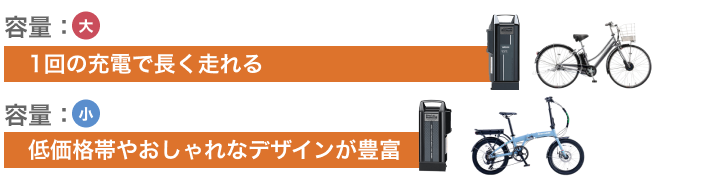 容量：大

1回の充電で長く走れる

容量：小

低価格帯やおしゃれなデザインが豊富